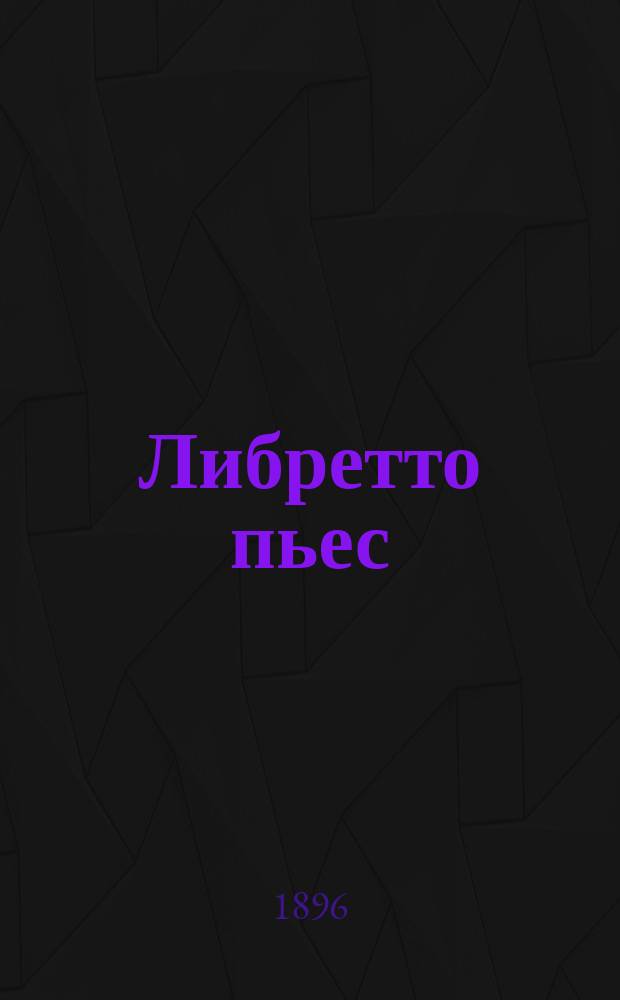 Либретто пьес

1896